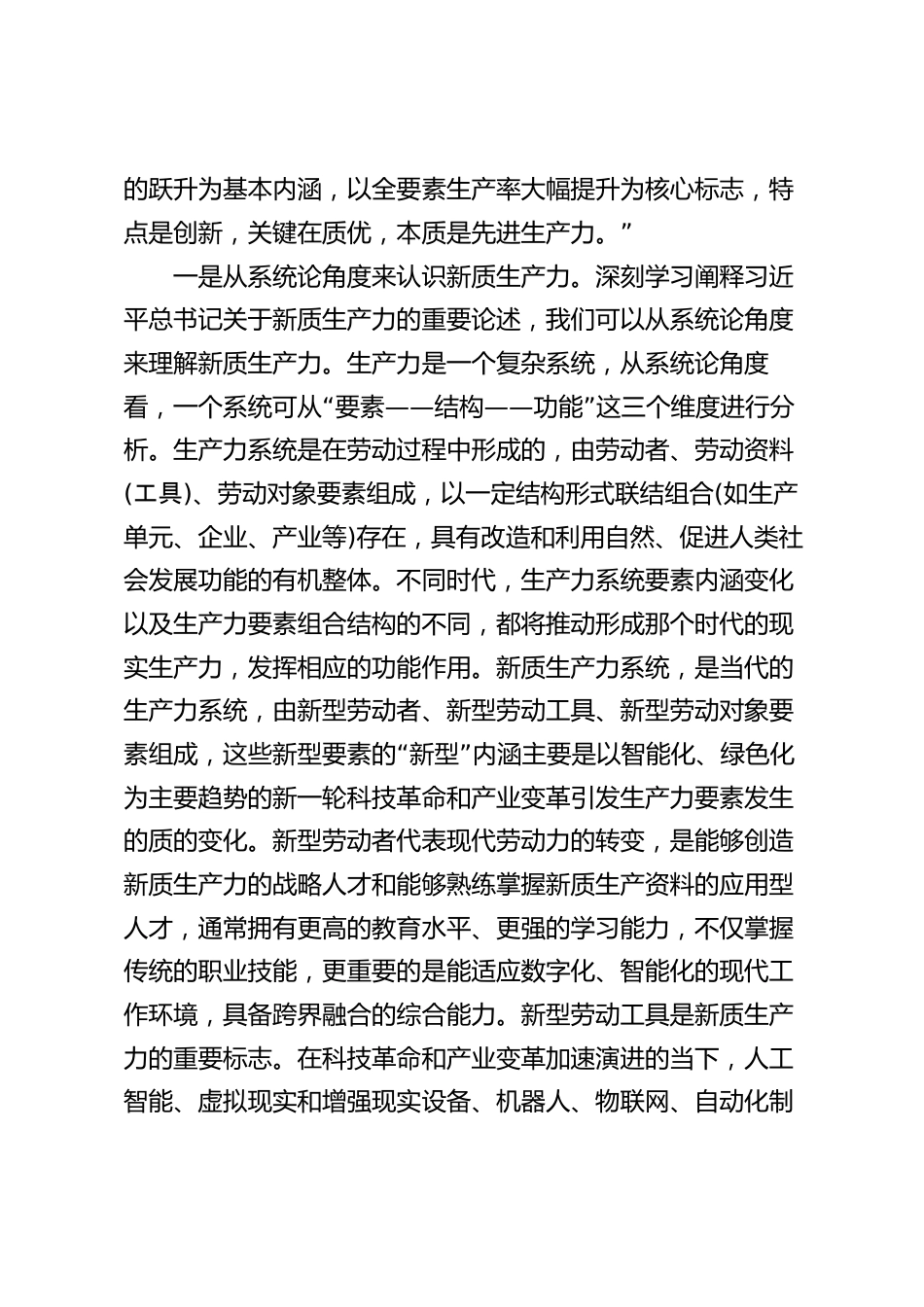 的跃升为基本内涵，以全要素生产率大幅提升为核心标志，特点是创新，关键在质优，本质是先进生产力。”

一是从系统论角度来认识新质生产力。深刻学习阐释习近平总书记关于新质生产力的重要论述，我们可以从系统论角度来理解新质生产力。生产力是一个复杂系统，从系统论角度看，一个系统可从“要素——结构——功能”这三个维度进行分析。生产力系统是在劳动过程中形成的，由劳动者、劳动资料(工具)、劳动对象要素组成，以一定结构形式联结组合(如生产单元、企业、产业等)存在，具有改造和利用自然、促进人类社会发展功能的有机整体。不同时代，生产力系统要素内涵变化以及生产力要素组合结构的不同，都将推动形成那个时代的现实生产力，发挥相应的功能作用。新质生产力系统，是当代的生产力系统，由新型劳动者、新型劳动工具、新型劳动对象要素组成，这些新型要素的“新型”内涵主要是以智能化、绿色化为主要趋势的新一轮科技革命和产业变革引发生产力要素发生的质的变化。新型劳动者代表现代劳动力的转变，是能够创造新质生产力的战略人才和能够熟练掌握新质生产资料的应用型人才，通常拥有更高的教育水平、更强的学习能力，不仅掌握传统的职业技能，更重要的是能适应数字化、智能化的现代工作环境，具备跨界融合的综合能力。新型劳动工具是新质生产力的重要标志。在科技革命和产业变革加速演进的当下，人工智能、虚拟现实和增强现实设备、机器人、物联网、自动化制